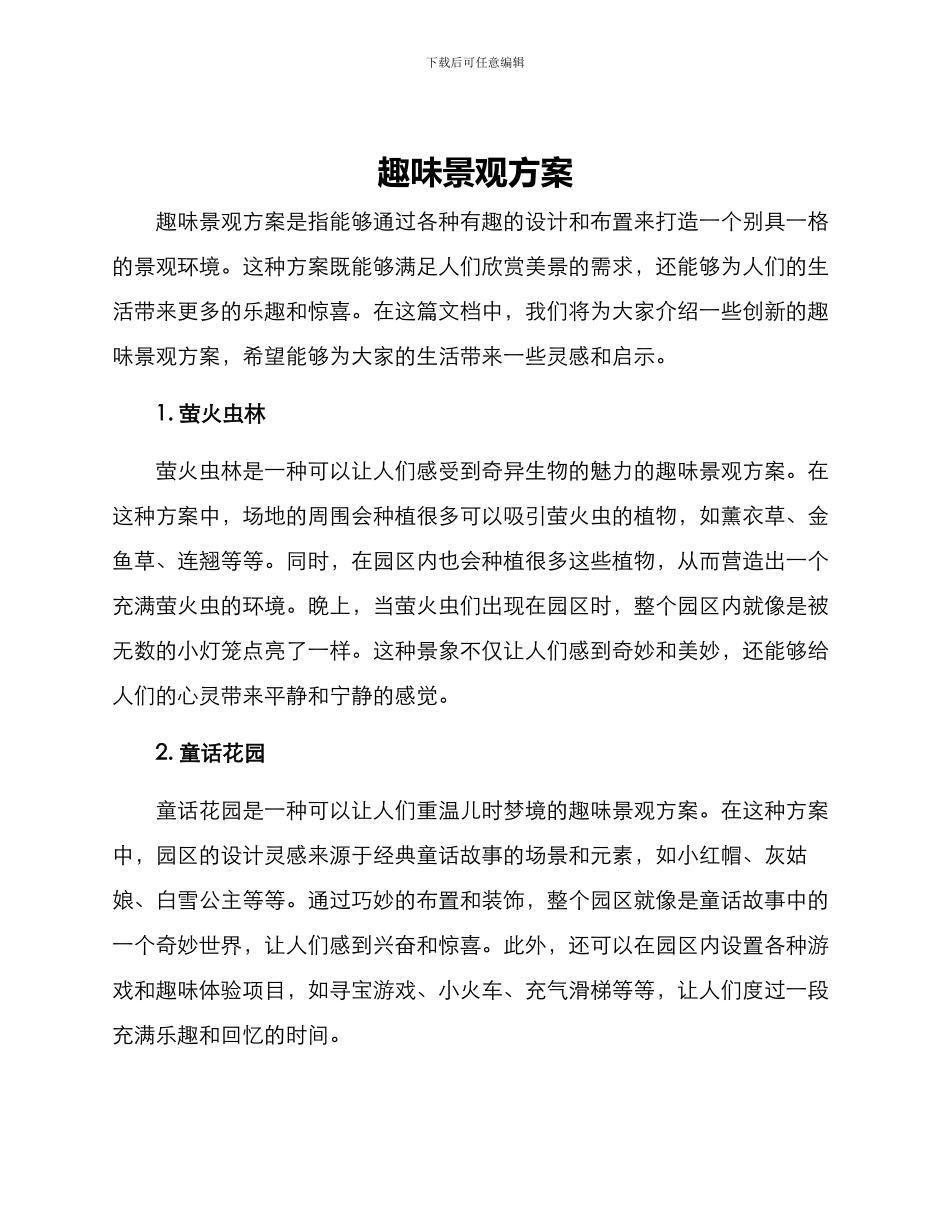 下载后可任意编辑

趣味景观方案

趣味景观方案是指能够通过各种有趣的设计和布置来打造一个别具一格的景观环境。这种方案既能够满足人们欣赏美景的需求，还能够为人们的生活带来更多的乐趣和惊喜。在这篇文档中，我们将为大家介绍一些创新的趣味景观方案，希望能够为大家的生活带来一些灵感和启示。

1. 萤火虫林

萤火虫林是一种可以让人们感受到奇异生物的魅力的趣味景观方案。在这种方案中，场地的周围会种植很多可以吸引萤火虫的植物，如薰衣草、金鱼草、连翘等等。同时，在园区内也会种植很多这些植物，从而营造出一个充满萤火虫的环境。晚上，当萤火虫们出现在园区时，整个园区内就像是被无数的小灯笼点亮了一样。这种景象不仅让人们感到奇妙和美妙，还能够给人们的心灵带来平静和宁静的感觉。

2. 童话花园

童话花园是一种可以让人们重温儿时梦境的趣味景观方案。在这种方案中，园区的设计灵感来源于经典童话故事的场景和元素，如小红帽、灰姑娘、白雪公主等等。通过巧妙的布置和装饰，整个园区就像是童话故事中的一个奇妙世界，让人们感到兴奋和惊喜。此外，还可以在园区内设置各种游戏和趣味体验项目，如寻宝游戏、小火车、充气滑梯等等，让人们度过一段充满乐趣和回忆的时间。